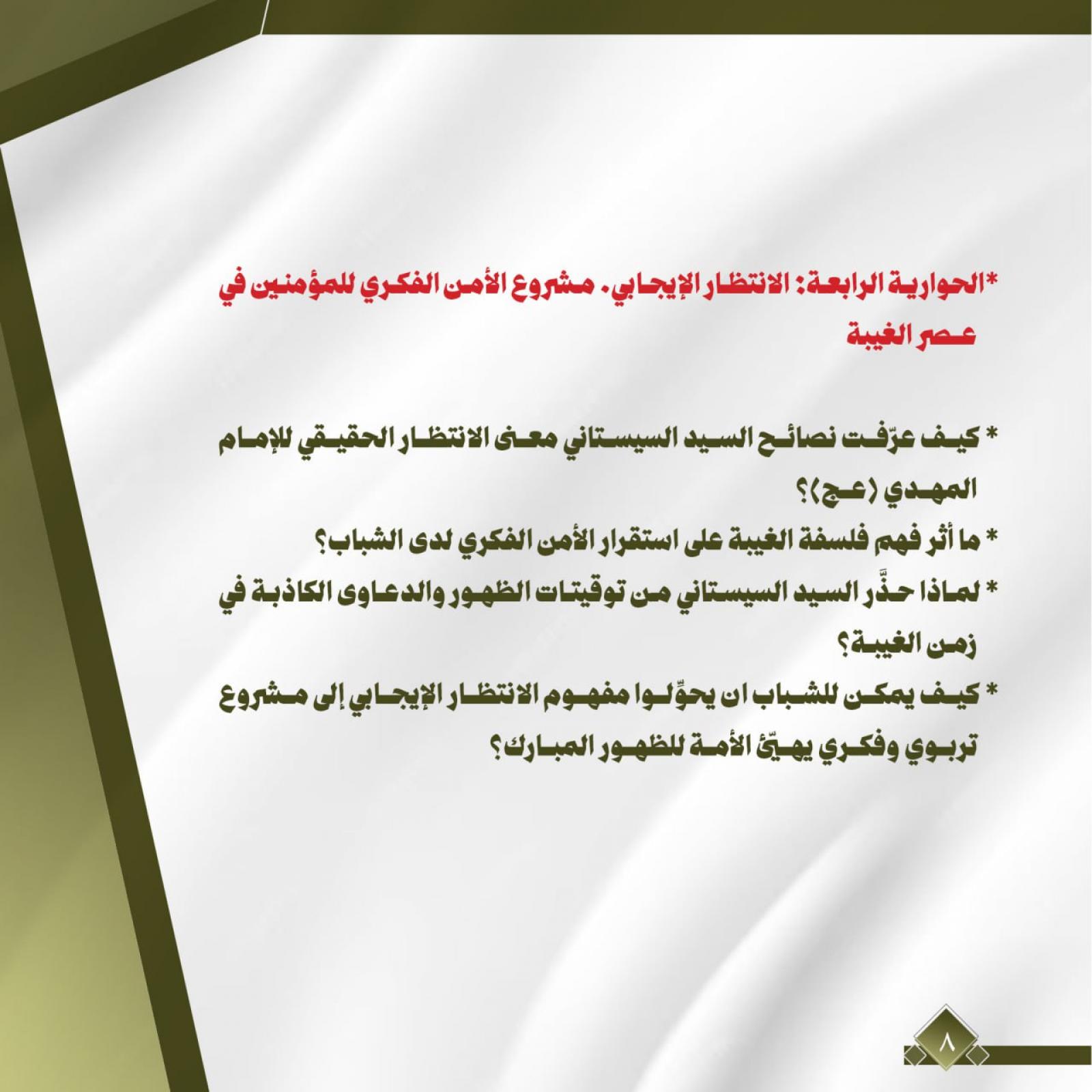 *الحوارية الرابعة: الانتظار الإيجابي. مشروع الأمن الفكري للمؤمنين في عصر الغيبة

* كيف عرّفت نصائح السيد السيستاني معنى الانتظار الحقيقي للإمام المهدي (عج)؟

* ما أثر فهم فلسفة الغيبة على استقرار الأمن الفكري لدى الشباب؟

* لماذا حذَّر السيد السيستاني من توقيتات الظهور والدعاوى الكاذبة في زمن الغيبة؟

* كيف يمكن للشباب ان يحوِّلوا مفهوم الانتظار الإيجابي إلى مشروع تربوي وفكري يهيّئ الأمة للظهور المبارك؟

٨